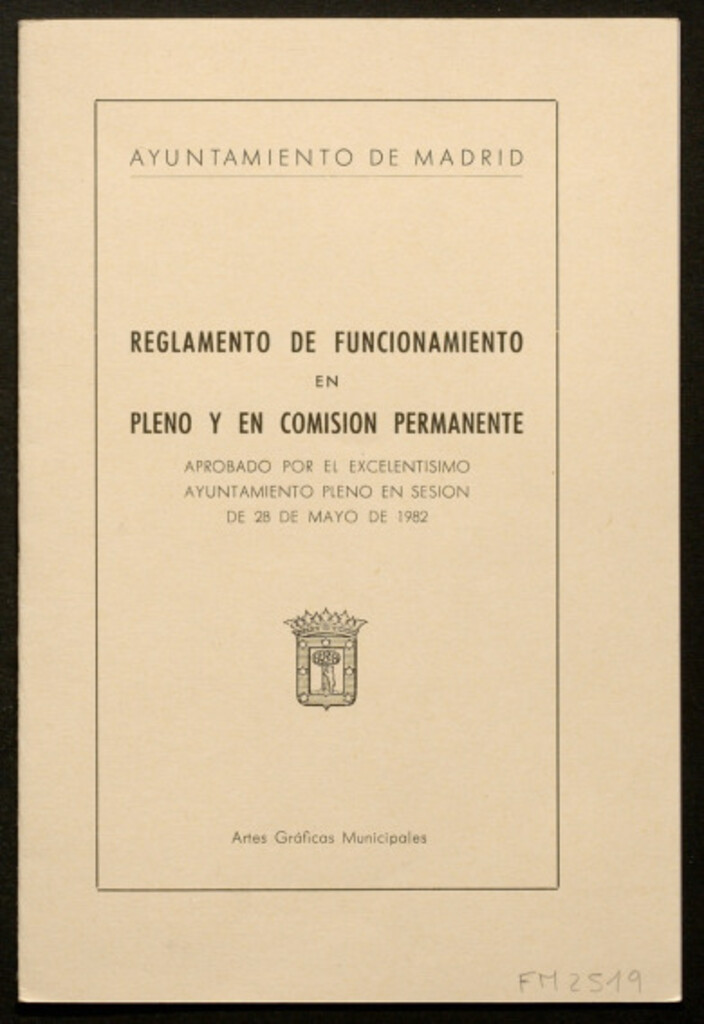 AYUNTAMIENTO DE MADRID

REGLAMENTO DE FUNCIONAMIENTO
EN
PLENO Y EN COMISION PERMANENTE

APROBADO POR EL EXCELENTISIMO AYUNTAMIENTO PLENO EN SESION DE 28 DE MAYO DE 1982

Artes Gráficas Municipales

FM 2519